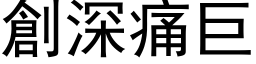 創深痛巨